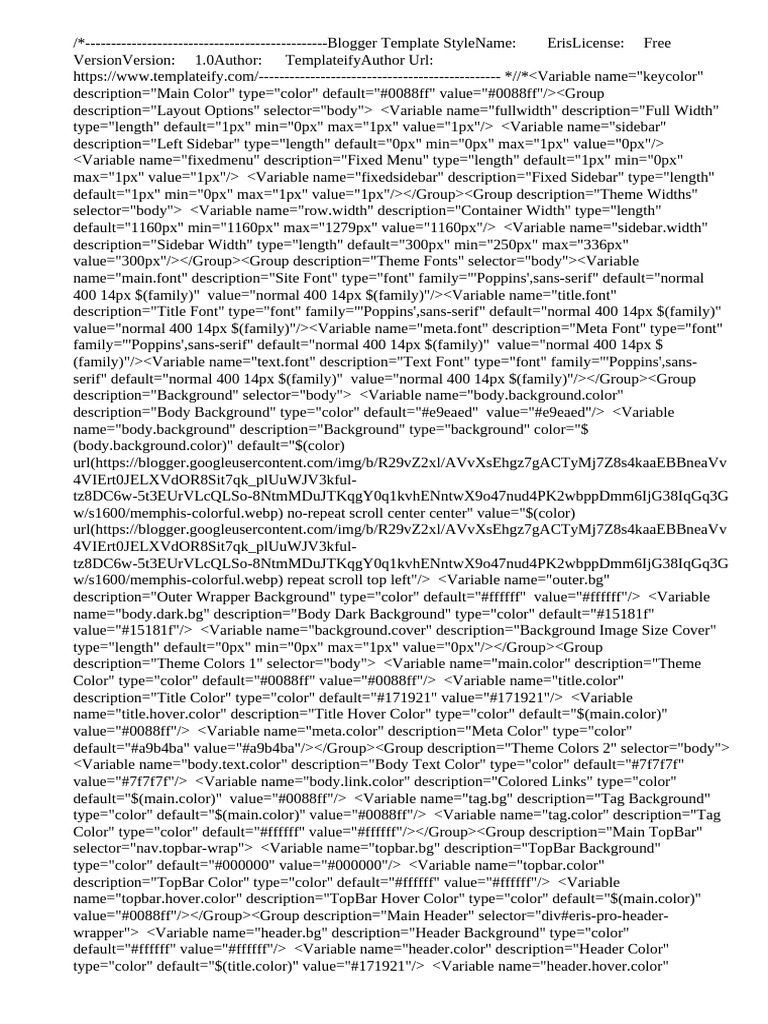 /*-----------------------------------------------Blogger Template StyleName: ErisLicense: Free VersionVersion: 1.0Author: TemplateifyAuthor Url: https://www.templateify.com/----------------------------------------------- *//*<Variable name="keycolor" description="Main Color" type="color" default="#0088ff" value="#0088ff"/><Group description="Layout Options" selector="body"> <Variable name="fullwidth" description="Full Width" type="length" default="1px" min="0px" max="1px" value="1px"/> <Variable name="sidebar" description="Left Sidebar" type="length" default="0px" min="0px" max="1px" value="0px"/> <Variable name="fixedmenu" description="Fixed Menu" type="length" default="1px" min="0px" max="1px" value="1px"/> <Variable name="fixedsidebar" description="Fixed Sidebar" type="length" default="1px" min="0px" max="1px" value="1px"/></Group><Group description="Theme Widths" selector="body"> <Variable name="row.width" description="Container Width" type="length" default="1160px" min="1160px" max="1279px" value="1160px"/> <Variable name="sidebar.width" description="Sidebar Width" type="length" default="300px" min="250px" max="336px" value="300px"/></Group><Group description="Theme Fonts" selector="body"><Variable name="main.font" description="Site Font" type="font" family="'Poppins',sans-serif" default="normal 400 14px $(family)" value="normal 400 14px $(family)"/><Variable name="title.font" description="Title Font" type="font" family="'Poppins',sans-serif" default="normal 400 14px $(family)" value="normal 400 14px $(family)"/><Variable name="meta.font" description="Meta Font" type="font" family="'Poppins',sans-serif" default="normal 400 14px $(family)" value="normal 400 14px $(family)"/><Variable name="text.font" description="Text Font" type="font" family="'Poppins',sans-serif" default="normal 400 14px $(family)" value="normal 400 14px $(family)"/></Group><Group description="Background" selector="body"> <Variable name="body.background.color" description="Body Background" type="color" default="#e9eaed" value="#e9eaed"/> <Variable name="body.background" description="Background" type="background" color="$(body.background.color)" default="$(color) url(https://blogger.googleusercontent.com/img/b/R29vZ2xl/AVvXsEhgz7gACTyMj7Z8s4kaaEBBneaVv4VIErt0JELXVdOR8Sit7qk_plUuWJV3kful-tz8DC6w-5t3EUrVLcQLSo-8NtmMDuJTKqgY0q1kvhENntwX9o47nud4PK2wbppDmm6IjG38IqGq3Gw/s1600/memphis-colorful.webp) no-repeat scroll center center" value="$(color) url(https://blogger.googleusercontent.com/img/b/R29vZ2xl/AVvXsEhgz7gACTyMj7Z8s4kaaEBBneaVv4VIErt0JELXVdOR8Sit7qk_plUuWJV3kful-tz8DC6w-5t3EUrVLcQLSo-8NtmMDuJTKqgY0q1kvhENntwX9o47nud4PK2wbppDmm6IjG38IqGq3Gw/s1600/memphis-colorful.webp) repeat scroll top left"/> <Variable name="outer.bg" description="Outer Wrapper Background" type="color" default="#ffffff" value="#ffffff"/> <Variable name="body.dark.bg" description="Body Dark Background" type="color" default="#15181f" value="#15181f"/> <Variable name="background.cover" description="Background Image Size Cover" type="length" default="0px" min="0px" max="1px" value="0px"/></Group><Group description="Theme Colors 1" selector="body"> <Variable name="main.color" description="Theme Color" type="color" default="#0088ff" value="#0088ff"/> <Variable name="title.color" description="Title Color" type="color" default="#171921" value="#171921"/> <Variable name="title.hover.color" description="Title Hover Color" type="color" default="$(main.color)" value="#0088ff"/> <Variable name="meta.color" description="Meta Color" type="color" default="#a9b4ba" value="#a9b4ba"/></Group><Group description="Theme Colors 2" selector="body"> <Variable name="body.text.color" description="Body Text Color" type="color" default="#7f7f7f" value="#7f7f7f"/> <Variable name="body.link.color" description="Colored Links" type="color" default="$(main.color)" value="#0088ff"/> <Variable name="tag.bg" description="Tag Background" type="color" default="$(main.color)" value="#0088ff"/> <Variable name="tag.color" description="Tag Color" type="color" default="#ffffff" value="#ffffff"/></Group><Group description="Main TopBar" selector="nav.topbar-wrap"> <Variable name="topbar.bg" description="TopBar Background" type="color" default="#000000" value="#000000"/> <Variable name="topbar.color" description="TopBar Color" type="color" default="#ffffff" value="#ffffff"/> <Variable name="topbar.hover.color" description="TopBar Hover Color" type="color" default="$(main.color)" value="#0088ff"/></Group><Group description="Main Header" selector="div#eris-pro-header-wrapper"> <Variable name="header.bg" description="Header Background" type="color" default="#ffffff" value="#ffffff"/> <Variable name="header.color" description="Header Color" type="color" default="$(title.color)" value="#171921"/> <Variable name="header.hover.color"